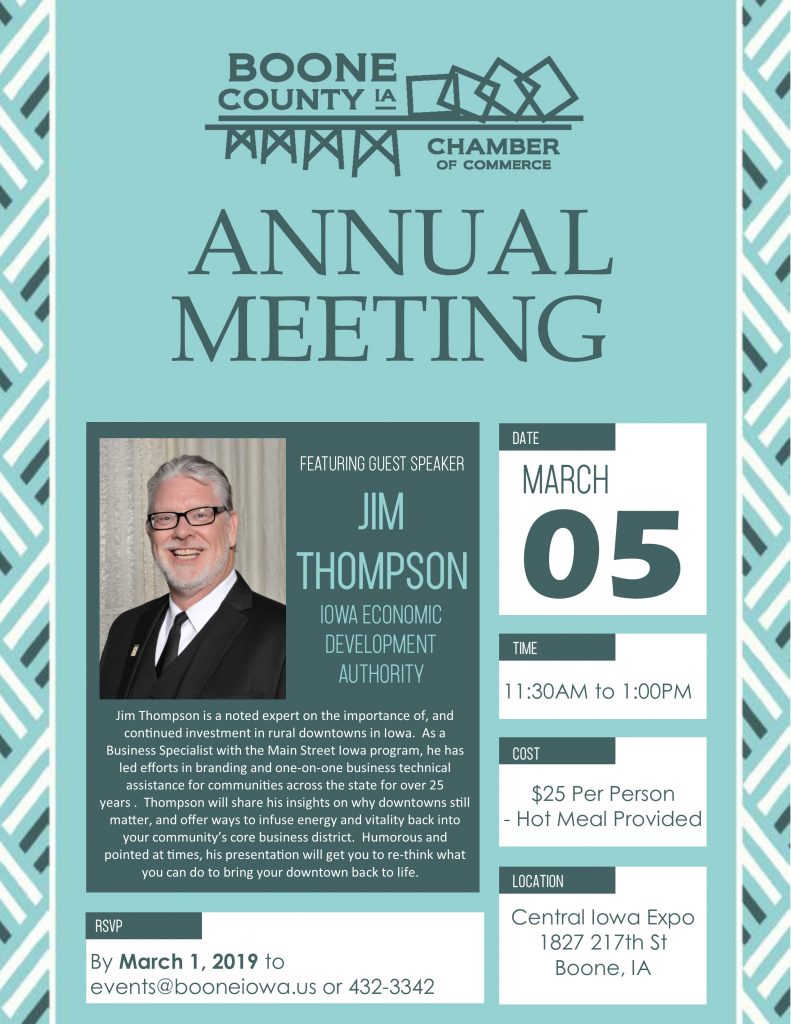 BOONE
COUNTY IA
CHAMBER
OF COMMERCE

ANNUAL
MEETING

FEATURING GUEST SPEAKER
JIM
THOMPSON
IOWA ECONOMIC
DEVELOPMENT
AUTHORITY

Jim Thompson is a noted expert on the importance of, and continued investment in rural downtowns in Iowa. As a Business Specialist with the Main Street Iowa program, he has led efforts in branding and one-on-one business technical assistance for communities across the state for over 25 years . Thompson will share his insights on why downtowns still matter, and offer ways to infuse energy and vitality back into your community's core business district. Humorous and pointed at times, his presentation will get you to re-think what you can do to bring your downtown back to life.

RSVP
By March 1, 2019 to
events@booneiowa.us or 432-3342

DATE
MARCH
05

TIME
11:30AM to 1:00PM

COST
$25 Per Person
- Hot Meal Provided

LOCATION
Central Iowa Expo
1827 217th St
Boone, IA